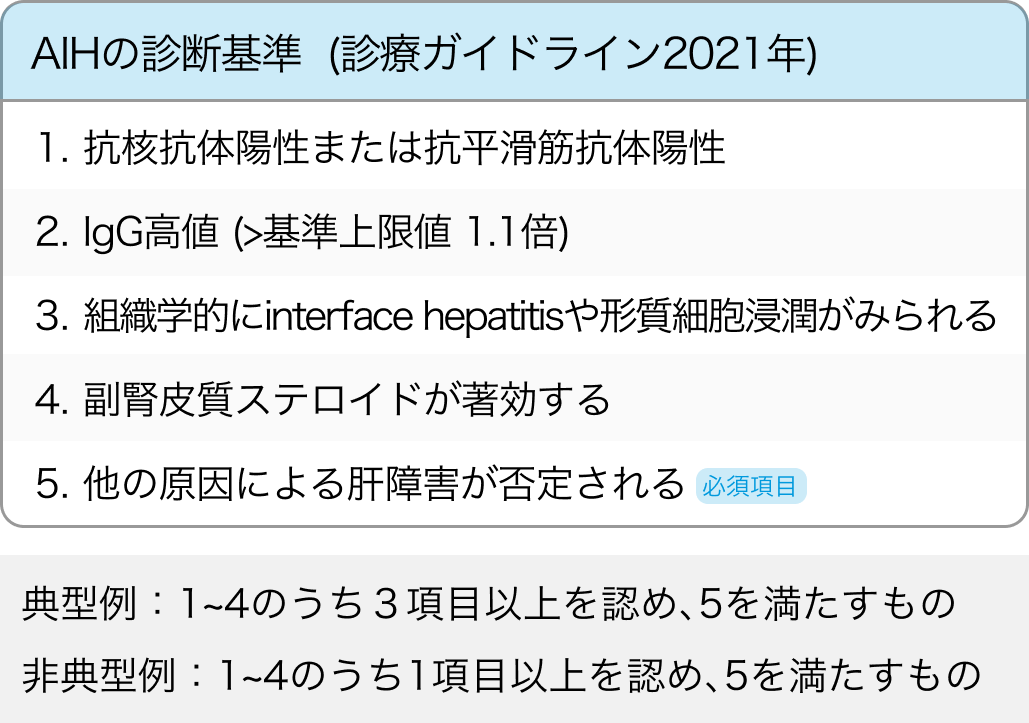 AIHの診断基準 (診療ガイドライン2021年)

1. 抗核抗体陽性または抗平滑筋抗体陽性

2. IgG高値 (>基準上限値 1.1倍)

3. 組織学的にinterface hepatitisや形質細胞浸潤がみられる

4. 副腎皮質ステロイドが著効する

5. 他の原因による肝障害が否定される 必須項目

典型例：1~4のうち３項目以上を認め、5を満たすもの

非典型例：1~4のうち1項目以上を認め、5を満たすもの